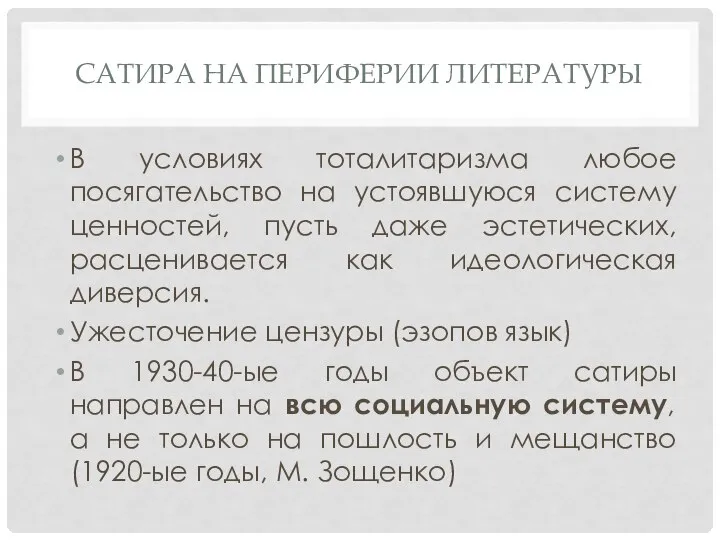 САТИРА НА ПЕРИФЕРИИ ЛИТЕРАТУРЫ

• В условиях тоталитаризма любое посягательство на устоявшуюся систему ценностей, пусть даже эстетических, расценивается как идеологическая диверсия.
• Ужесточение цензуры (эзопов язык)
• В 1930-40-ые годы объект сатиры направлен на всю социальную систему, а не только на пошлость и мещанство (1920-ые годы, М. Зощенко)